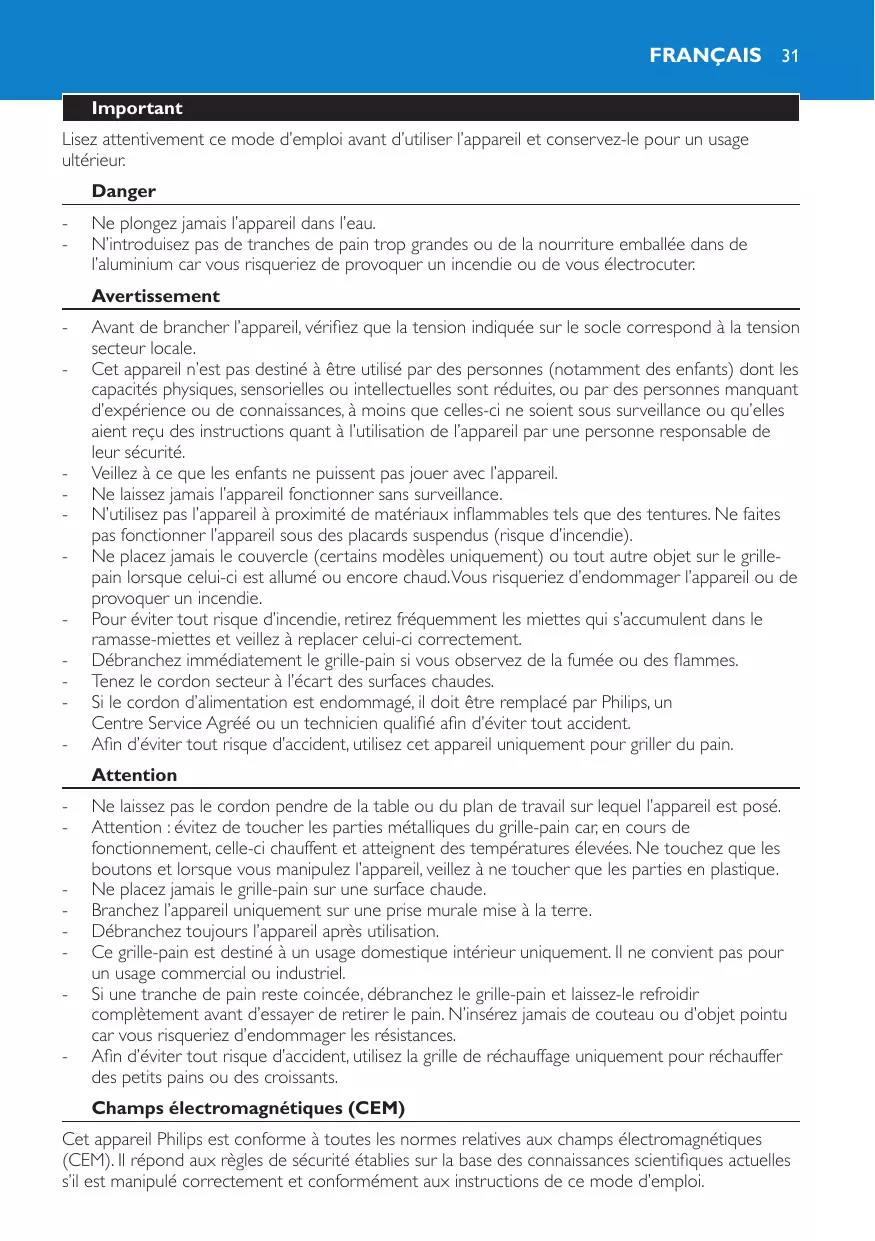 FRANÇAIS 31

Important

Lisez attentivement ce mode d'emploi avant d'utiliser l'appareil et conservez-le pour un usage ultérieur.

Danger

- Ne plongez jamais l'appareil dans l'eau.
- N'introduisez pas de tranches de pain trop grandes ou de la nourriture emballée dans de l'aluminium car vous risqueriez de provoquer un incendie ou de vous électrocuter.

Avertissement

- Avant de brancher l'appareil, vérifiez que la tension indiquée sur le socle correspond à la tension secteur locale.
- Cet appareil n'est pas destiné à être utilisé par des personnes (notamment des enfants) dont les capacités physiques, sensorielles ou intellectuelles sont réduites, ou par des personnes manquant d'expérience ou de connaissances, à moins que celles-ci ne soient sous surveillance ou qu'elles aient reçu des instructions quant à l'utilisation de l'appareil par une personne responsable de leur sécurité.
- Veillez à ce que les enfants ne puissent pas jouer avec l'appareil.
- Ne laissez jamais l'appareil fonctionner sans surveillance.
- N'utilisez pas l'appareil à proximité de matériaux inflammables tels que des tentures. Ne faites pas fonctionner l'appareil sous des placards suspendus (risque d'incendie).
- Ne placez jamais le couvercle (certains modèles uniquement) ou tout autre objet sur le grille-pain lorsque celui-ci est allumé ou encore chaud. Vous risqueriez d'endommager l'appareil ou de provoquer un incendie.
- Pour éviter tout risque d'incendie, retirez fréquemment les miettes qui s'accumulent dans le ramasse-miettes et veillez à replacer celui-ci correctement.
- Débranchez immédiatement le grille-pain si vous observez de la fumée ou des flammes.
- Tenez le cordon secteur à l'écart des surfaces chaudes.
- Si le cordon d'alimentation est endommagé, il doit être remplacé par Philips, un Centre Service Agréé ou un technicien qualifié afin d'éviter tout accident.
- Afin d'éviter tout risque d'accident, utilisez cet appareil uniquement pour griller du pain.

Attention

- Ne laissez pas le cordon pendre de la table ou du plan de travail sur lequel l'appareil est posé.
- Attention : évitez de toucher les parties métalliques du grille-pain car, en cours de fonctionnement, celle-ci chauffent et atteignent des températures élevées. Ne touchez que les boutons et lorsque vous manipulez l'appareil, veillez à ne toucher que les parties en plastique.
- Ne placez jamais le grille-pain sur une surface chaude.
- Branchez l'appareil uniquement sur une prise murale mise à la terre.
- Débranchez toujours l'appareil après utilisation.
- Ce grille-pain est destiné à un usage domestique intérieur uniquement. Il ne convient pas pour un usage commercial ou industriel.
- Si une tranche de pain reste coincée, débranchez le grille-pain et laissez-le refroidir complètement avant d'essayer de retirer le pain. N'insérez jamais de couteau ou d'objet pointu car vous risqueriez d'endommager les résistances.
- Afin d'éviter tout risque d'accident, utilisez la grille de réchauffage uniquement pour réchauffer des petits pains ou des croissants.

Champs électromagnétiques (CEM)

Cet appareil Philips est conforme à toutes les normes relatives aux champs électromagnétiques (CEM). Il répond aux règles de sécurité établies sur la base des connaissances scientifiques actuelles s'il est manipulé correctement et conformément aux instructions de ce mode d'emploi.